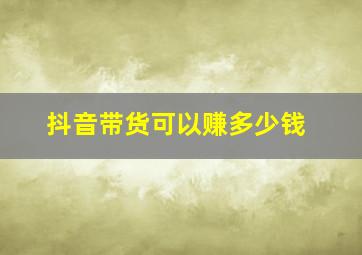 抖音带货可以赚多少钱